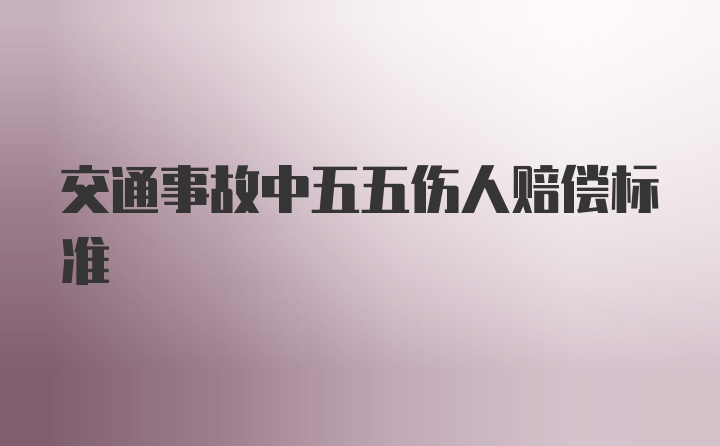 交通事故中五五伤人赔偿标准